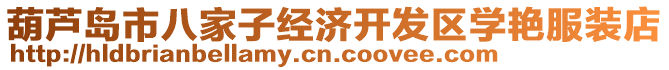 葫芦岛市八家子经济开发区学艳服装店
http://hldbrianbellamy.cn.coovee.com